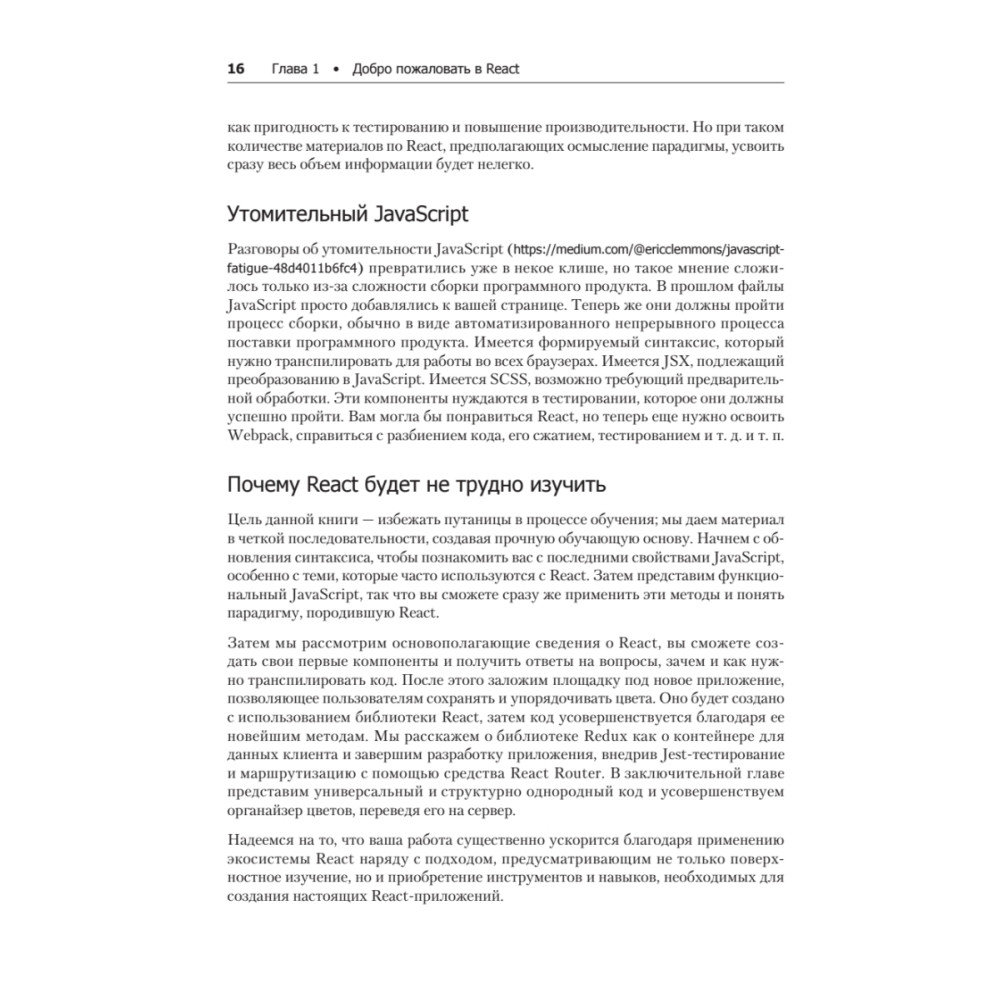 16 Глава 1 • Добро пожаловать в React

как пригодность к тестированию и повышение производительности. Но при таком количестве материалов по React, предполагающих осмысление парадигмы, усвоить сразу весь объем информации будет нелегко.

Утомительный JavaScript

Разговоры об утомительности JavaScript (https://medium.com/@ericclemmons/javascript-fatigue-48d4011b6fc4) превратились уже в некое клише, но такое мнение сложилось только из-за сложности сборки программного продукта. В прошлом файлы JavaScript просто добавлялись к вашей странице. Теперь же они должны пройти процесс сборки, обычно в виде автоматизированного непрерывного процесса поставки программного продукта. Имеется формируемый синтаксис, который нужно транспилировать для работы во всех браузерах. Имеется JSX, подлежащий преобразованию в JavaScript. Имеется SCSS, возможно требующий предварительной обработки. Эти компоненты нуждаются в тестировании, которое они должны успешно пройти. Вам могла бы понравиться React, но теперь еще нужно освоить Webpack, справиться с разбиением кода, его сжатием, тестированием и т. д. и т. п.

Почему React будет не трудно изучить

Цель данной книги — избежать путаницы в процессе обучения; мы даем материал в четкой последовательности, создавая прочную обучающую основу. Начнем с обновления синтаксиса, чтобы познакомить вас с последними свойствами JavaScript, особенно с теми, которые часто используются с React. Затем представим функциональный JavaScript, так что вы сможете сразу же применить эти методы и понять парадигму, породившую React.

Затем мы рассмотрим основополагающие сведения о React, вы сможете создать свои первые компоненты и получить ответы на вопросы, зачем и как нужно транспилировать код. После этого заложим площадку под новое приложение, позволяющее пользователям сохранять и упорядочивать цвета. Оно будет создано с использованием библиотеки React, затем код усовершенствуется благодаря ее новейшим методам. Мы расскажем о библиотеке Redux как о контейнере для данных клиента и завершим разработку приложения, внедрив Jest-тестирование и маршрутизацию с помощью средства React Router. В заключительной главе представим универсальный и структурно однородный код и усовершенствуем органайзер цветов, переведя его на сервер.

Надеемся на то, что ваша работа существенно ускорится благодаря применению экосистемы React наряду с подходом, предусматривающим не только поверхностное изучение, но и приобретение инструментов и навыков, необходимых для создания настоящих React-приложений.